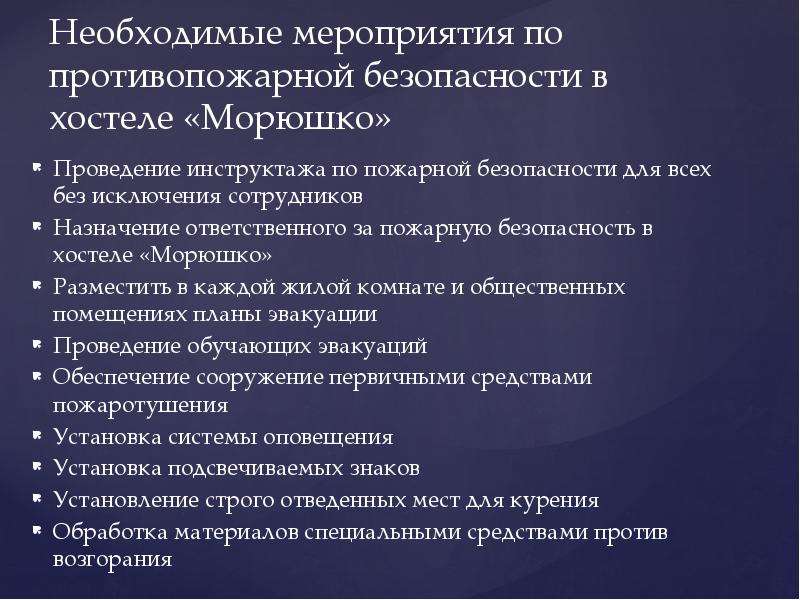 Необходимые мероприятия по противопожарной безопасности в хостеле «Морюшко»

• Проведение инструктажа по пожарной безопасности для всех без исключения сотрудников
• Назначение ответственного за пожарную безопасность в хостеле «Морюшко»
• Разместить в каждой жилой комнате и общественных помещениях планы эвакуации
• Проведение обучающих эвакуаций
• Обеспечение сооружение первичными средствами пожаротушения
• Установка системы оповещения
• Установка подсвечиваемых знаков
• Установление строго отведенных мест для курения
• Обработка материалов специальными средствами против возгорания